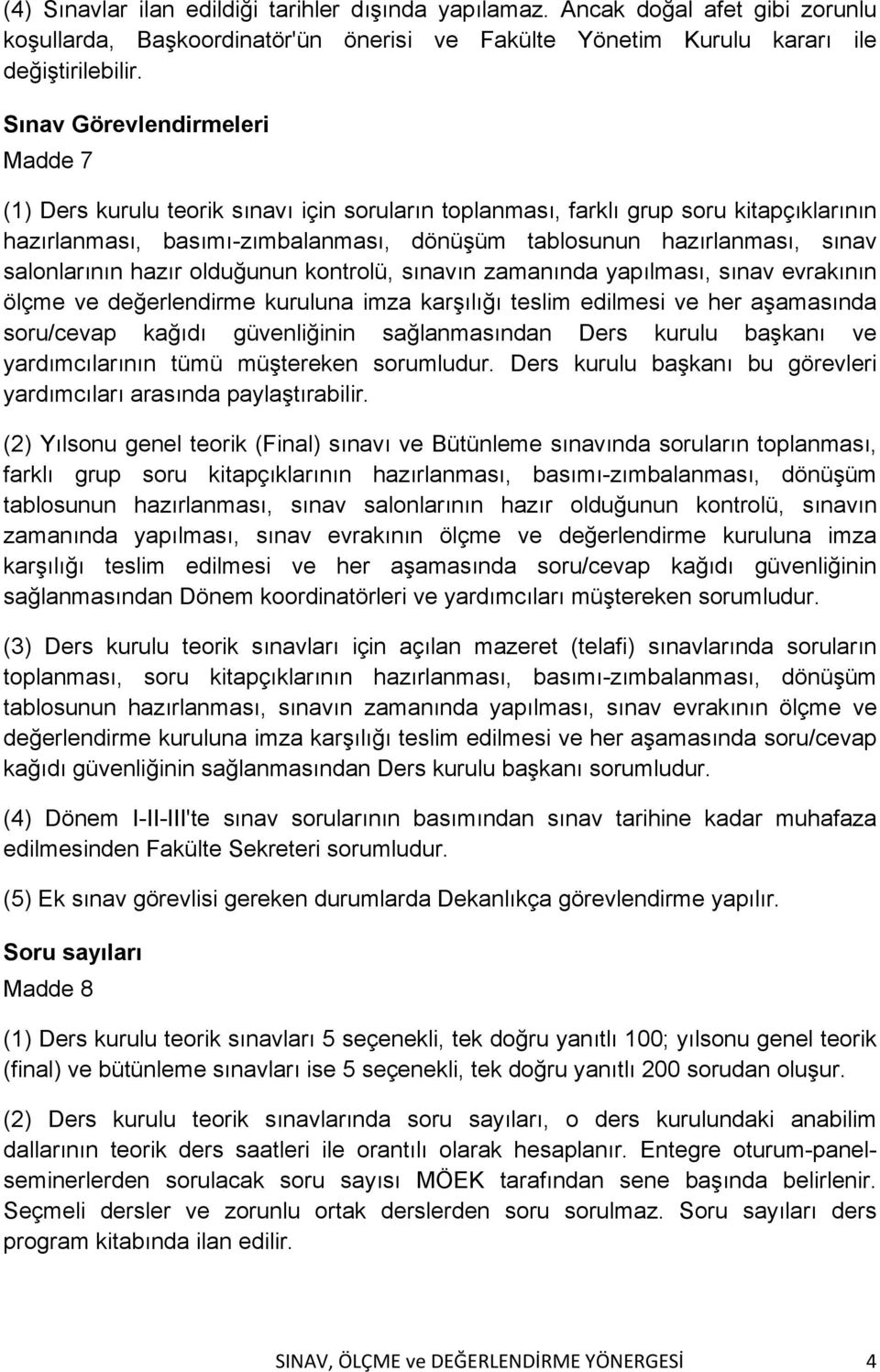 (4) Sınavlar ilan edildiği tarihler dışında yapılamaz. Ancak doğal afet gibi zorunlu koşullarda, Başkoordinatör'ün önerisi ve Fakülte Yönetim Kurulu kararı ile değiştirilebilir.

Sınav Görevlendirmeleri

Madde 7

(1) Ders kurulu teorik sınavı için soruların toplanması, farklı grup soru kitapçıklarının hazırlanması, basımı-zımbalanması, dönüşüm tablosunun hazırlanması, sınav salonlarının hazır olduğunun kontrolü, sınavın zamanında yapılması, sınav evrakının ölçme ve değerlendirme kuruluna imza karşılığı teslim edilmesi ve her aşamasında soru/cevap kağıdı güvenliğinin sağlanmasından Ders kurulu başkanı ve yardımcılarının tümü müştereken sorumludur. Ders kurulu başkanı bu görevleri yardımcıları arasında paylaştırabilir.

(2) Yılsonu genel teorik (Final) sınavı ve Bütünleme sınavında soruların toplanması, farklı grup soru kitapçıklarının hazırlanması, basımı-zımbalanması, dönüşüm tablosunun hazırlanması, sınav salonlarının hazır olduğunun kontrolü, sınavın zamanında yapılması, sınav evrakının ölçme ve değerlendirme kuruluna imza karşılığı teslim edilmesi ve her aşamasında soru/cevap kağıdı güvenliğinin sağlanmasından Dönem koordinatörleri ve yardımcıları müştereken sorumludur.

(3) Ders kurulu teorik sınavları için açılan mazeret (telafi) sınavlarında soruların toplanması, soru kitapçıklarının hazırlanması, basımı-zımbalanması, dönüşüm tablosunun hazırlanması, sınavın zamanında yapılması, sınav evrakının ölçme ve değerlendirme kuruluna imza karşılığı teslim edilmesi ve her aşamasında soru/cevap kağıdı güvenliğinin sağlanmasından Ders kurulu başkanı sorumludur.

(4) Dönem I-II-III'te sınav sorularının basımından sınav tarihine kadar muhafaza edilmesinden Fakülte Sekreteri sorumludur.

(5) Ek sınav görevlisi gereken durumlarda Dekanlıkça görevlendirme yapılır.

Soru sayıları

Madde 8

(1) Ders kurulu teorik sınavları 5 seçenekli, tek doğru yanıtlı 100; yılsonu genel teorik (final) ve bütünleme sınavları ise 5 seçenekli, tek doğru yanıtlı 200 sorudan oluşur.

(2) Ders kurulu teorik sınavlarında soru sayıları, o ders kurulundaki anabilim dallarının teorik ders saatleri ile orantılı olarak hesaplanır. Entegre oturum-panel-seminerlerden sorulacak soru sayısı MÖEK tarafından sene başında belirlenir. Seçmeli dersler ve zorunlu ortak derslerden soru sorulmaz. Soru sayıları ders program kitabında ilan edilir.

SINAV, ÖLÇME ve DEĞERLENDİRME YÖNERGESİ 4